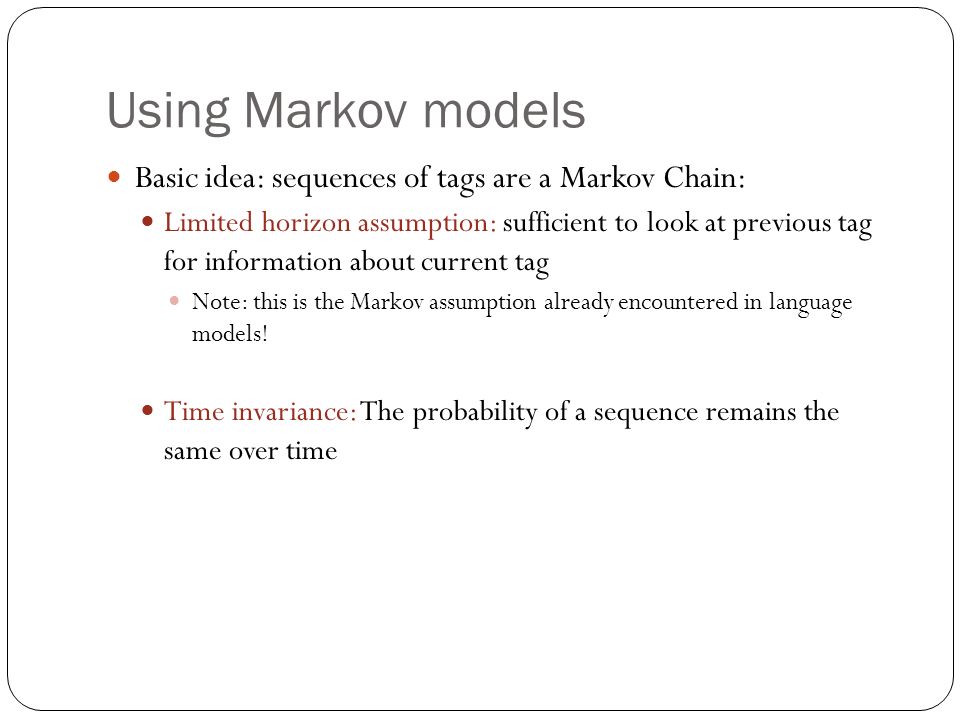 Using Markov models

Basic idea: sequences of tags are a Markov Chain:

Limited horizon assumption: sufficient to look at previous tag for information about current tag

Note: this is the Markov assumption already encountered in language models!

Time invariance: The probability of a sequence remains the same over time